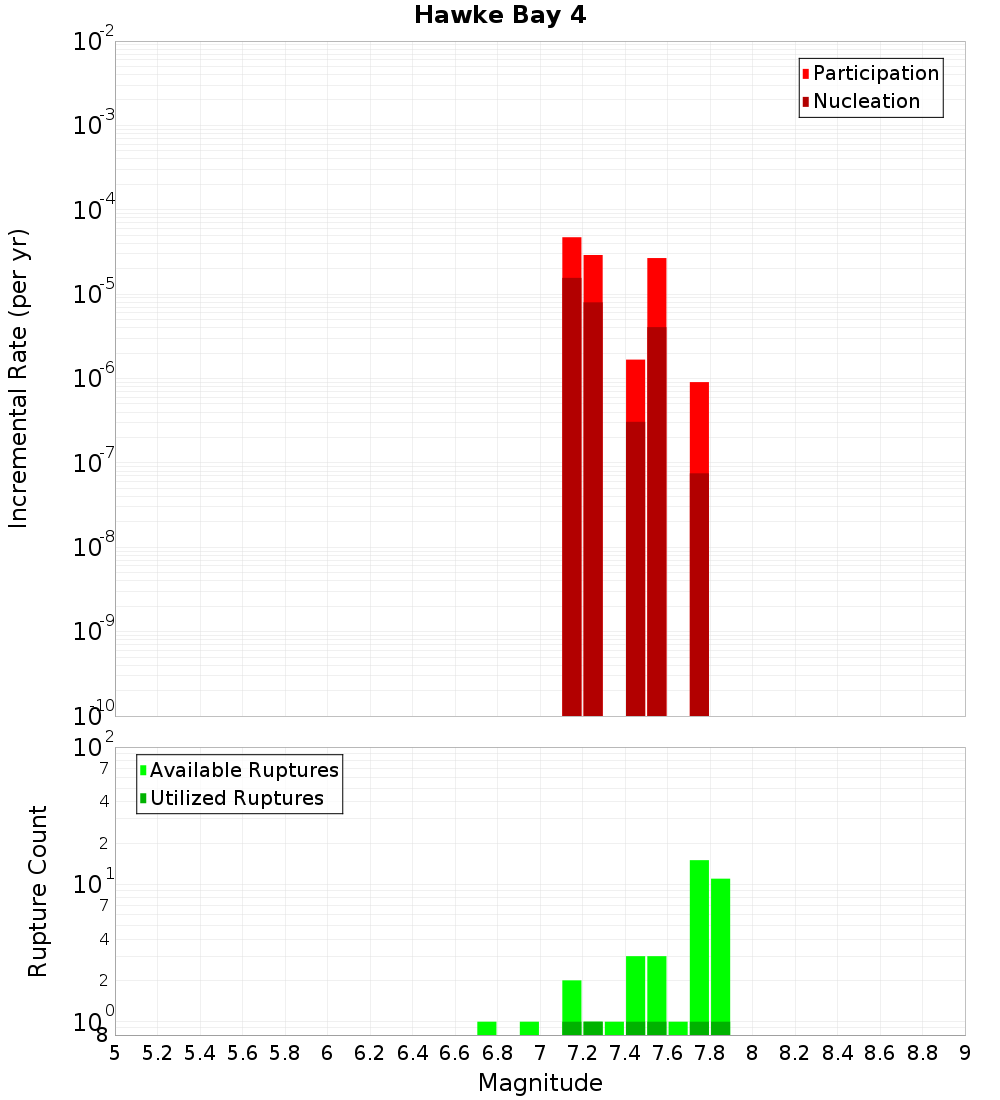 Hawke Bay 4

Participation
Nucleation

Incremental Rate (per yr)

$10^{-2}$
$10^{-3}$
$10^{-4}$
$10^{-5}$
$10^{-6}$
$10^{-7}$
$10^{-8}$
$10^{-9}$
$10^{-10}$

Available Ruptures
Utilized Ruptures

Rupture Count

$10^{2}$
7
4
2
$10^{1}$
7
4
2
$10^{0}$
8

5 5.2 5.4 5.6 5.8 6 6.2 6.4 6.6 6.8 7 7.2 7.4 7.6 7.8 8 8.2 8.4 8.6 8.8 9

Magnitude